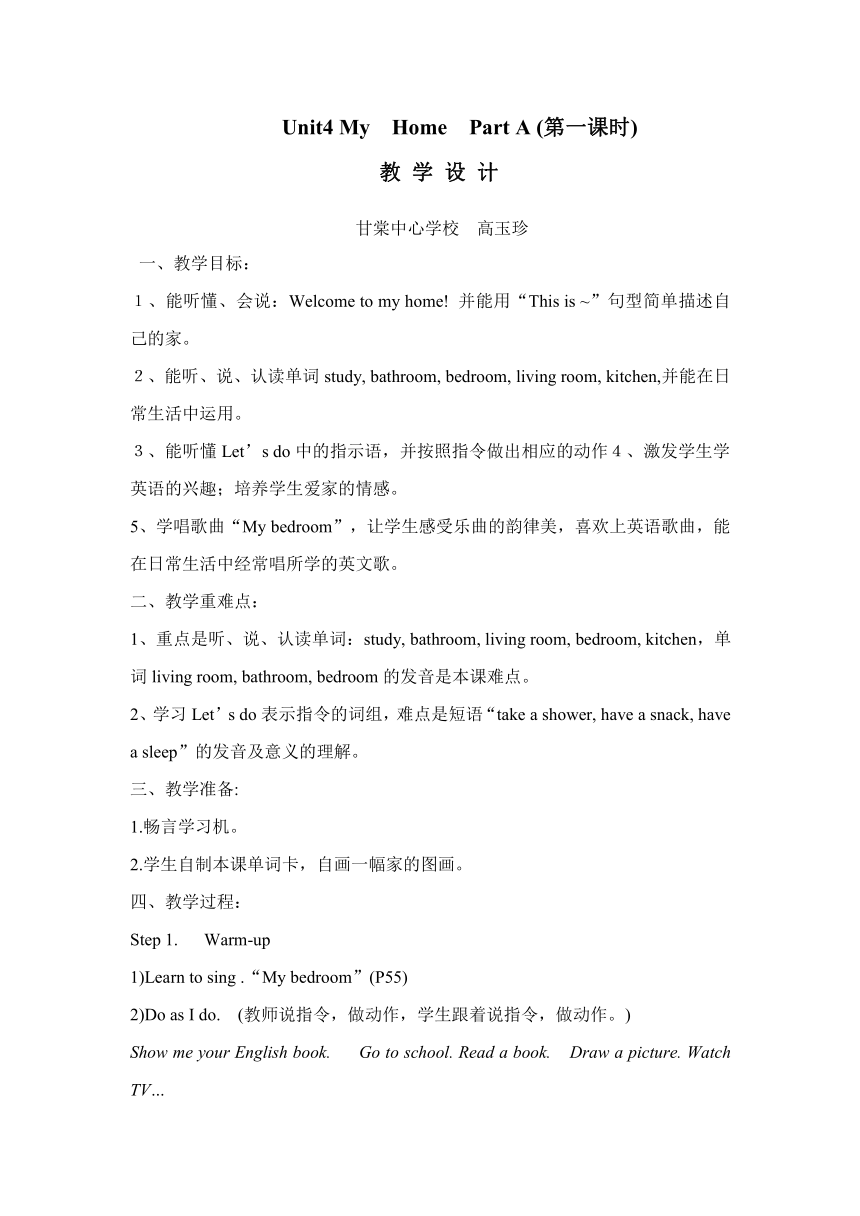 Unit4 My Home Part A (第一课时)

教 学 设 计

甘棠中心学校 高玉珍

一、教学目标：

１、能听懂、会说：Welcome to my home! 并能用“This is ~”句型简单描述自己的家。

２、能听、说、认读单词 study, bathroom, bedroom, living room, kitchen,并能在日常生活中运用。

３、能听懂 Let’s do 中的指示语，并按照指令做出相应的动作４、激发学生学英语的兴趣；培养学生爱家的情感。

5、学唱歌曲“My bedroom”，让学生感受乐曲的韵律美，喜欢上英语歌曲，能在日常生活中经常唱所学的英文歌。

二、教学重难点：

1、重点是听、说、认读单词：study, bathroom, living room, bedroom, kitchen，单词 living room, bathroom, bedroom 的发音是本课难点。

2、学习 Let’s do 表示指令的词组，难点是短语“take a shower, have a snack, have a sleep”的发音及意义的理解。

三、教学准备:

1.畅言学习机。

2.学生自制本课单词卡，自画一幅家的图画。

四、教学过程：

Step 1. Warm-up

1)Learn to sing .“My bedroom”(P55)

2)Do as I do. (教师说指令，做动作，学生跟着说指令，做动作。)

Show me your English book. Go to school. Read a book. Draw a picture. Watch TV…